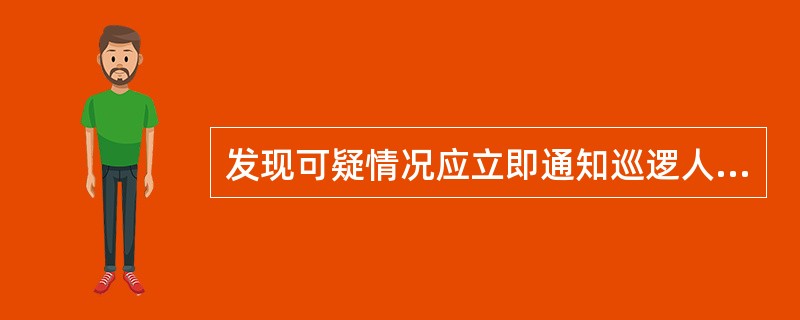 发现可疑情况应立即通知巡逻人...